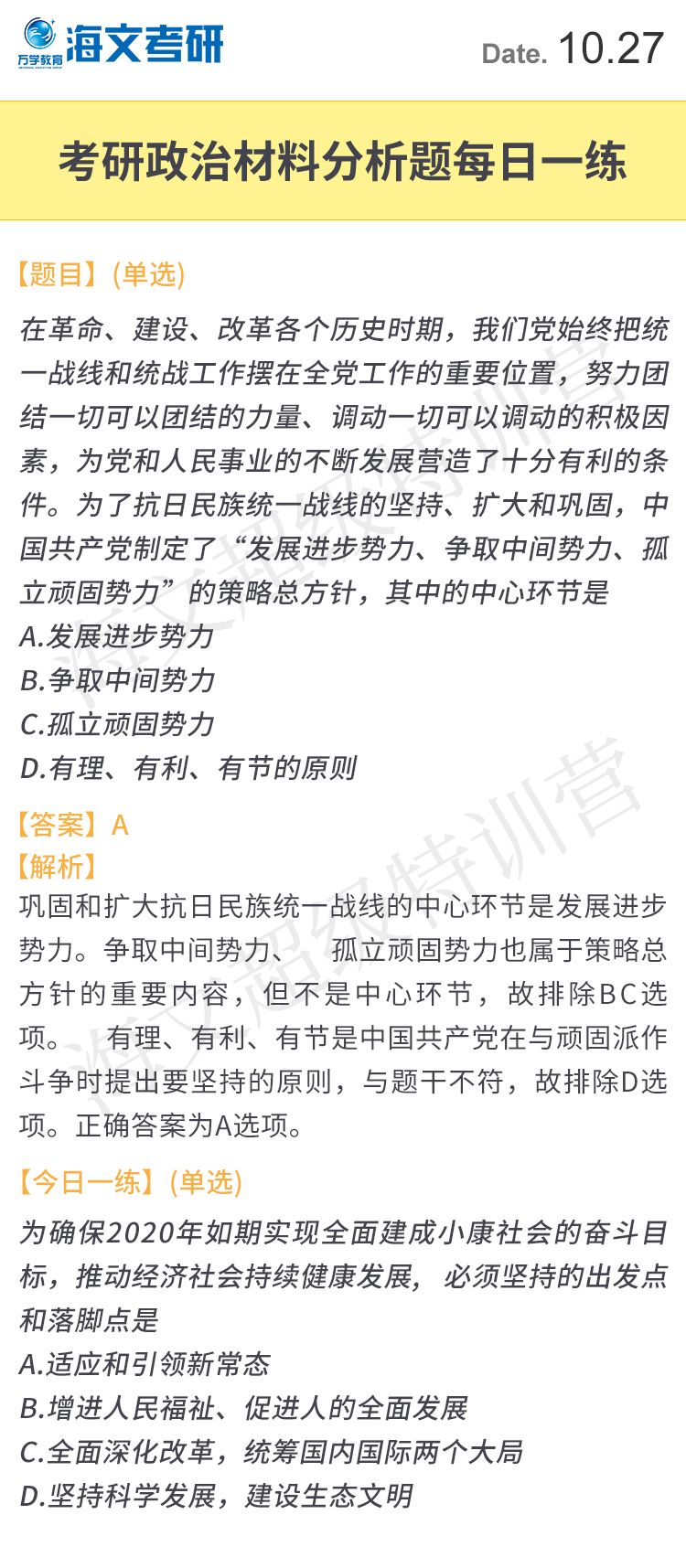 万学教育 海文考研

Date. 10.27

考研政治材料分析题每日一练

【题目】(单选)

在革命、建设、改革各个历史时期，我们党始终把统一战线和统战工作摆在全党工作的重要位置，努力团结一切可以团结的力量、调动一切可以调动的积极因素，为党和人民事业的不断发展营造了十分有利的条件。为了抗日民族统一战线的坚持、扩大和巩固，中国共产党制定了“发展进步势力、争取中间势力、孤立顽固势力”的策略总方针，其中的中心环节是

A.发展进步势力

B.争取中间势力

C.孤立顽固势力

D.有理、有利、有节的原则

【答案】A

【解析】

巩固和扩大抗日民族统一战线的中心环节是发展进步势力。争取中间势力、孤立顽固势力也属于策略总方针的重要内容，但不是中心环节，故排除BC选项。有理、有利、有节是中国共产党在与顽固派作斗争时提出要坚持的原则，与题干不符，故排除D选项。正确答案为A选项。

【今日一练】(单选)

为确保2020年如期实现全面建成小康社会的奋斗目标，推动经济社会持续健康发展，必须坚持的出发点和落脚点是

A.适应和引领新常态

B.增进人民福祉、促进人的全面发展

C.全面深化改革，统筹国内国际两个大局

D.坚持科学发展，建设生态文明

海文超级特训营